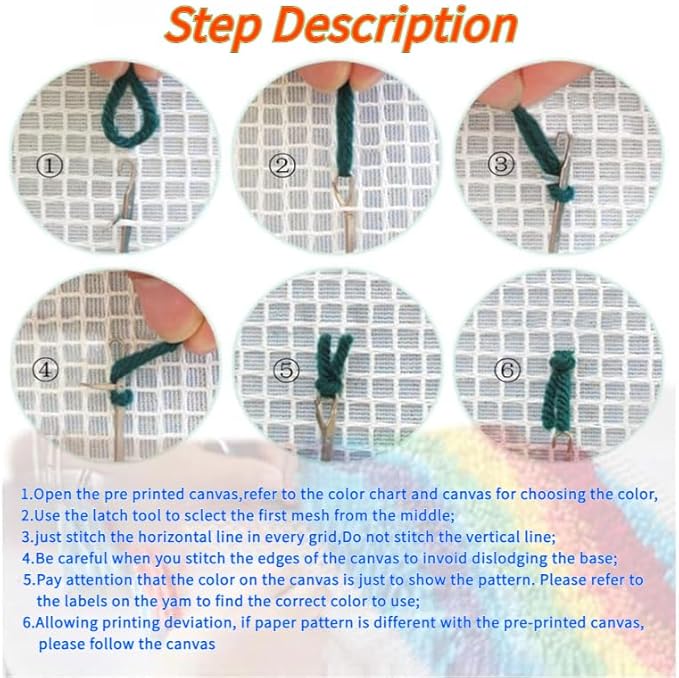 Step Description

①

②

③

④

⑤

⑥

1.Open the pre printed canvas,refer to the color chart and canvas for choosing the color,

2.Use the latch tool to sclect the first mesh from the middle;

3.just stitch the horizontal line in every grid,Do not stitch the vertical line;

4.Be careful when you stitch the edges of the canvas to invoid dislodging the base;

5.Pay attention that the color on the canvas is just to show the pattern. Please refer to the labels on the yam to find the correct color to use;

6.Allowing printing deviation, if paper pattern is different with the pre-printed canvas, please follow the canvas